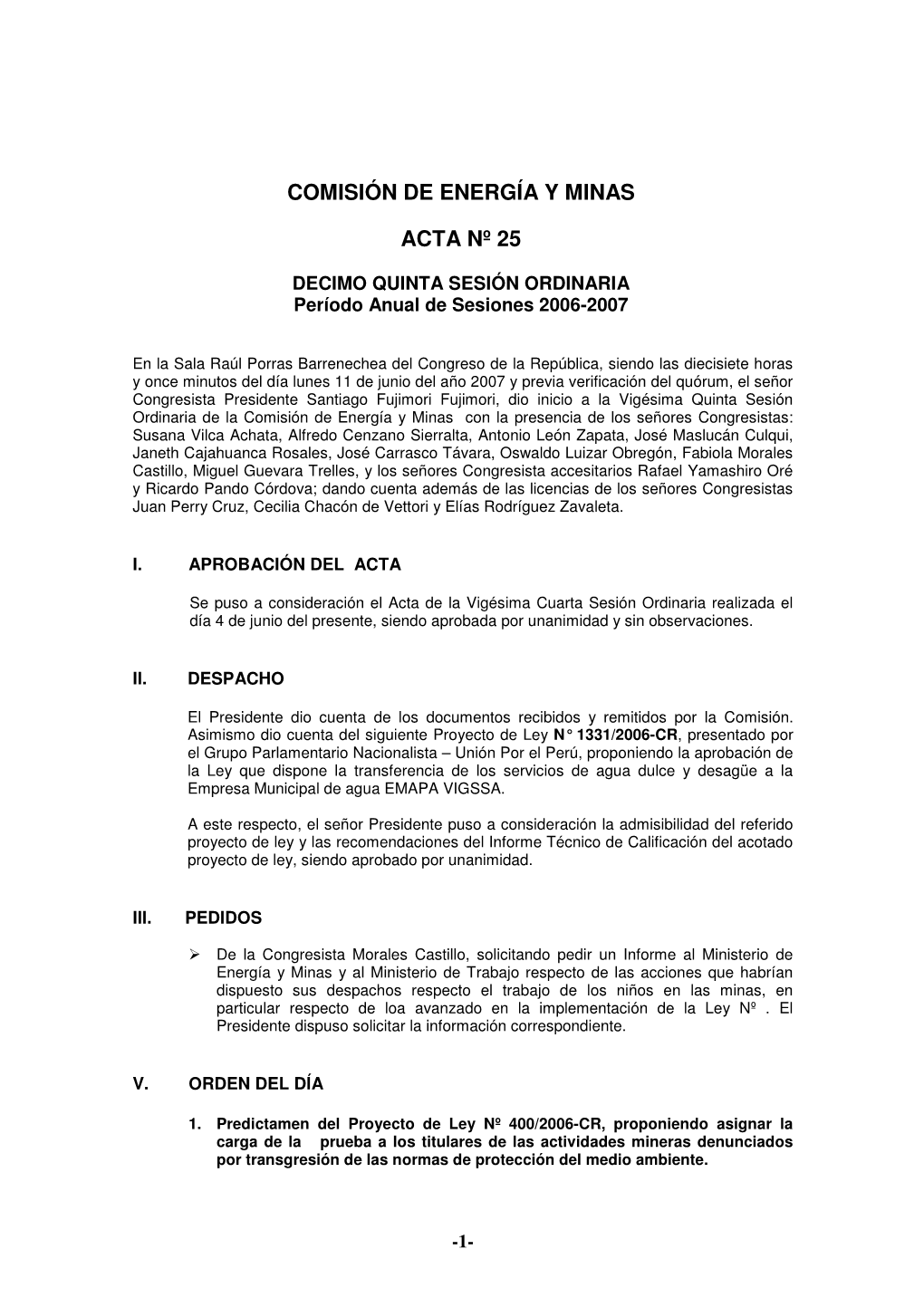 COMISIÓN DE ENERGÍA Y MINAS

ACTA Nº 25

DECIMO QUINTA SESIÓN ORDINARIA
Período Anual de Sesiones 2006-2007

En la Sala Raúl Porras Barrenechea del Congreso de la República, siendo las diecisiete horas y once minutos del día lunes 11 de junio del año 2007 y previa verificación del quórum, el señor Congresista Presidente Santiago Fujimori Fujimori, dio inicio a la Vigésima Quinta Sesión Ordinaria de la Comisión de Energía y Minas con la presencia de los señores Congresistas: Susana Vilca Achata, Alfredo Cenzano Sierralta, Antonio León Zapata, José Maslucán Culqui, Janeth Cajahuanca Rosales, José Carrasco Távara, Oswaldo Luizar Obregón, Fabiola Morales Castillo, Miguel Guevara Trelles, y los señores Congresista accesitarios Rafael Yamashiro Oré y Ricardo Pando Córdova; dando cuenta además de las licencias de los señores Congresistas Juan Perry Cruz, Cecilia Chacón de Vettori y Elías Rodríguez Zavaleta.

I. APROBACIÓN DEL ACTA

Se puso a consideración el Acta de la Vigésima Cuarta Sesión Ordinaria realizada el día 4 de junio del presente, siendo aprobada por unanimidad y sin observaciones.

II. DESPACHO

El Presidente dio cuenta de los documentos recibidos y remitidos por la Comisión. Asimismo dio cuenta del siguiente Proyecto de Ley N° 1331/2006-CR, presentado por el Grupo Parlamentario Nacionalista – Unión Por el Perú, proponiendo la aprobación de la Ley que dispone la transferencia de los servicios de agua dulce y desagüe a la Empresa Municipal de agua EMAPA VIGSSA.

A este respecto, el señor Presidente puso a consideración la admisibilidad del referido proyecto de ley y las recomendaciones del Informe Técnico de Calificación del acotado proyecto de ley, siendo aprobado por unanimidad.

III. PEDIDOS

➢ De la Congresista Morales Castillo, solicitando pedir un Informe al Ministerio de Energía y Minas y al Ministerio de Trabajo respecto de las acciones que habrían dispuesto sus despachos respecto el trabajo de los niños en las minas, en particular respecto de loa avanzado en la implementación de la Ley Nº . El Presidente dispuso solicitar la información correspondiente.

V. ORDEN DEL DÍA

1. Predictamen del Proyecto de Ley Nº 400/2006-CR, proponiendo asignar la carga de la prueba a los titulares de las actividades mineras denunciados por transgresión de las normas de protección del medio ambiente.

-1-